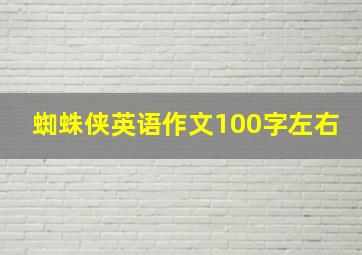 蜘蛛侠英语作文100字左右